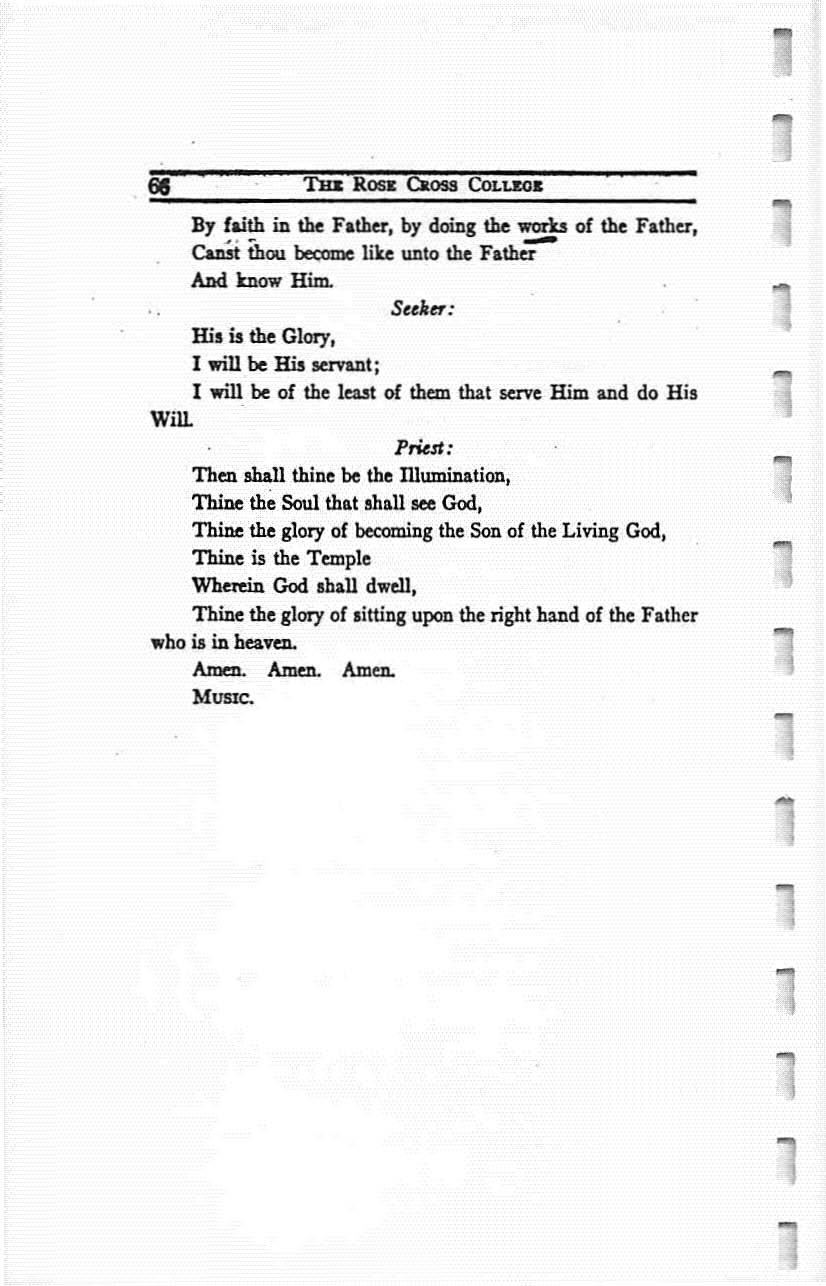 66 THE ROSE CROSS COLLEGE

By faith in the Father, by doing the works of the Father,
Canst thou become like unto the Father
And know Him.

Seeker:

His is the Glory,
I will be His servant;
I will be of the least of them that serve Him and do His Will.

Priest:

Then shall thine be the Illumination,
Thine the Soul that shall see God,
Thine the glory of becoming the Son of the Living God,
Thine is the Temple
Wherein God shall dwell,
Thine the glory of sitting upon the right hand of the Father who is in heaven.
Amen. Amen. Amen.
MUSIC.